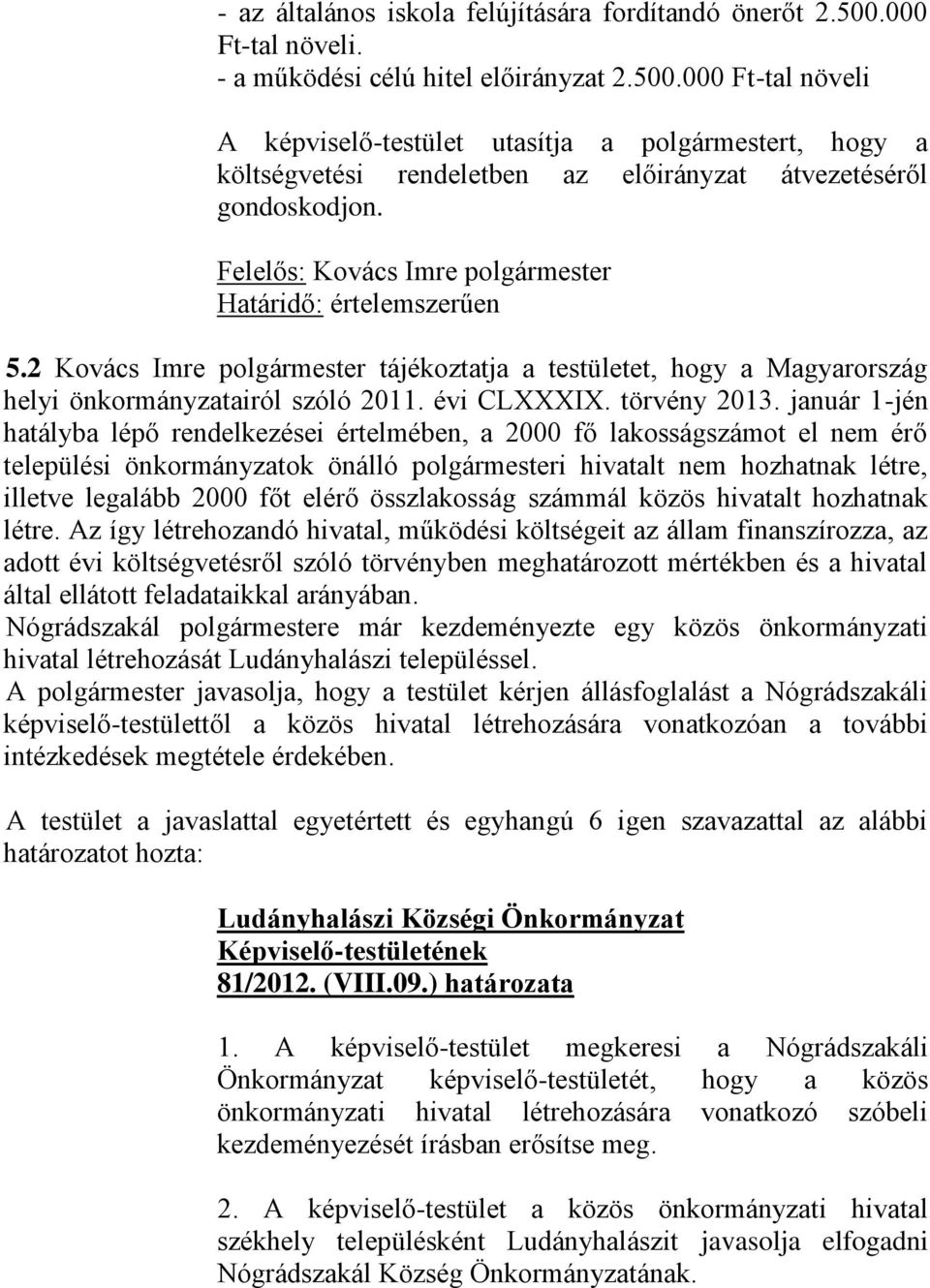 - az általános iskola felújítására fordítandó önerőt 2.500.000 Ft-tal növeli.
- a működési célú hitel előirányzat 2.500.000 Ft-tal növeli

A képviselő-testület utasítja a polgármestert, hogy a költségvetési rendeletben az előirányzat átvezetéséről gondoskodjon.

Felelős: Kovács Imre polgármester
Határidő: értelemszerűen

5.2 Kovács Imre polgármester tájékoztatja a testületet, hogy a Magyarország helyi önkormányzatairól szóló 2011. évi CLXXXIX. törvény 2013. január 1-jén hatályba lépő rendelkezései értelmében, a 2000 fő lakosságszámot el nem érő települési önkormányzatok önálló polgármesteri hivatalt nem hozhatnak létre, illetve legalább 2000 főt elérő összlakosság számmál közös hivatalt hozhatnak létre. Az így létrehozandó hivatal, működési költségeit az állam finanszírozza, az adott évi költségvetésről szóló törvényben meghatározott mértékben és a hivatal által ellátott feladataikkal arányában.
Nógrádszakál polgármestere már kezdeményezte egy közös önkormányzati hivatal létrehozását Ludányhalászi településsel.
A polgármester javasolja, hogy a testület kérjen állásfoglalást a Nógrádszakáli képviselő-testülettől a közös hivatal létrehozására vonatkozóan a további intézkedések megtétele érdekében.

A testület a javaslattal egyetértett és egyhangú 6 igen szavazattal az alábbi határozatot hozta:

Ludányhalászi Községi Önkormányzat
Képviselő-testületének
81/2012. (VIII.09.) határozata

1. A képviselő-testület megkeresi a Nógrádszakáli Önkormányzat képviselő-testületét, hogy a közös önkormányzati hivatal létrehozására vonatkozó szóbeli kezdeményezését írásban erősítse meg.

2. A képviselő-testület a közös önkormányzati hivatal székhely településként Ludányhalászit javasolja elfogadni Nógrádszakál Község Önkormányzatának.